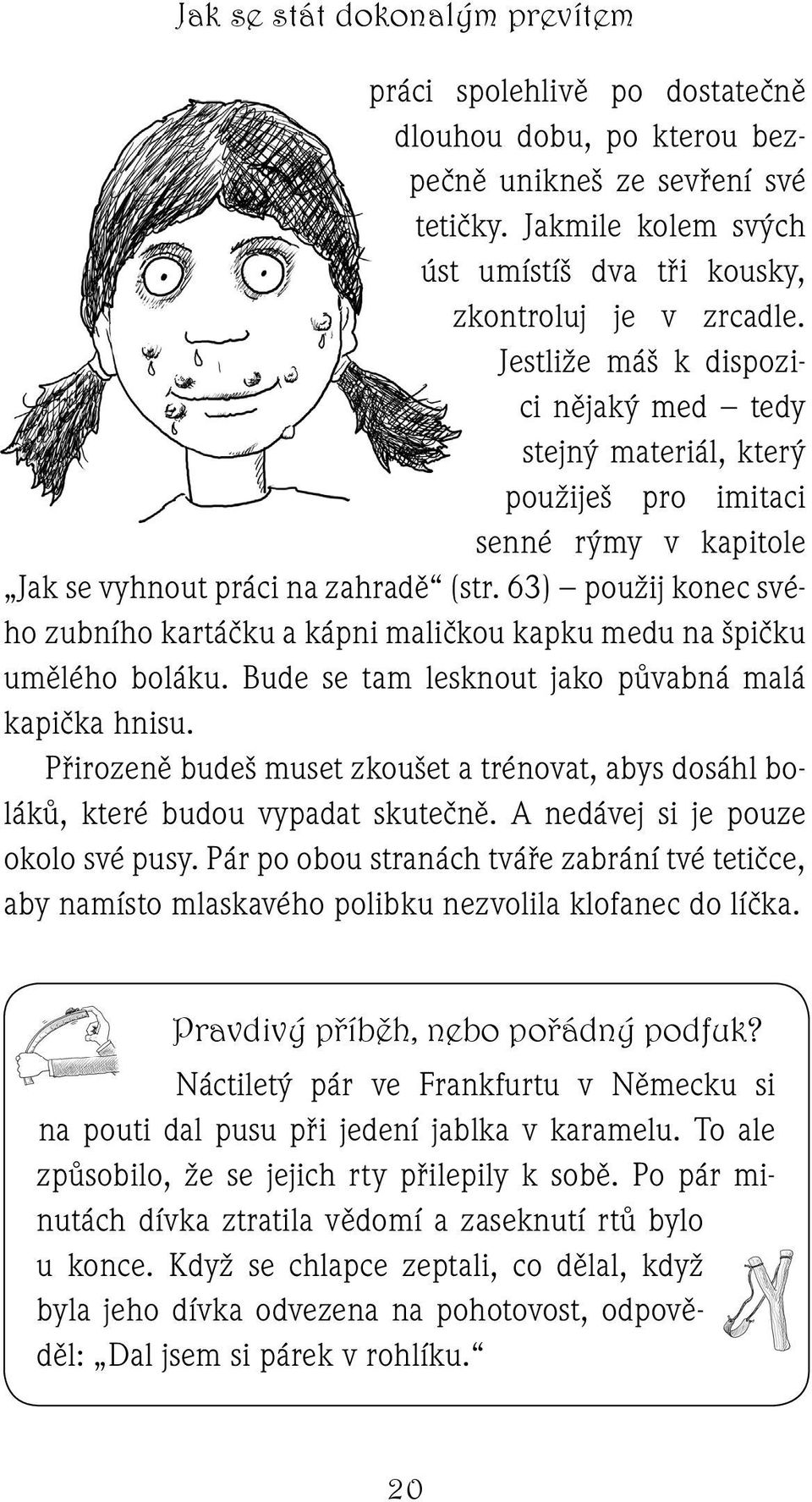 Jak se stát dokonalým prevítem

práci spolehlivě po dostatečně dlouhou dobu, po kterou bezpečně unikneš ze sevření své tetičky. Jakmile kolem svých úst umístíš dva tři kousky, zkontroluj je v zrcadle. Jestliže máš k dispozici nějaký med – tedy stejný materiál, který použiješ pro imitaci senné rýmy v kapitole „Jak se vyhnout práci na zahradě“ (str. 63) – použij konec svého zubního kartáčku a kápni maličkou kapku medu na špičku umělého boláku. Bude se tam lesknout jako půvabná malá kapička hnisu.

Přirozeně budeš muset zkoušet a trénovat, abys dosáhl boláků, které budou vypadat skutečně. A nedávej si je pouze okolo své pusy. Pár po obou stranách tváře zabrání tvé tetičce, aby namísto mlaskavého polibku nezvolila klofanec do líčka.

Pravdivý příběh, nebo pořádný podfuk?

Náctiletý pár ve Frankfurtu v Německu si na pouti dal pusu při jedení jablka v karamelu. To ale způsobilo, že se jejich rty přilepily k sobě. Po pár minutách dívka ztratila vědomí a zaseknutí rtů bylo u konce. Když se chlapce zeptali, co dělal, když byla jeho dívka odvezena na pohotovost, odpověděl: „Dal jsem si párek v rohlíku.“

20